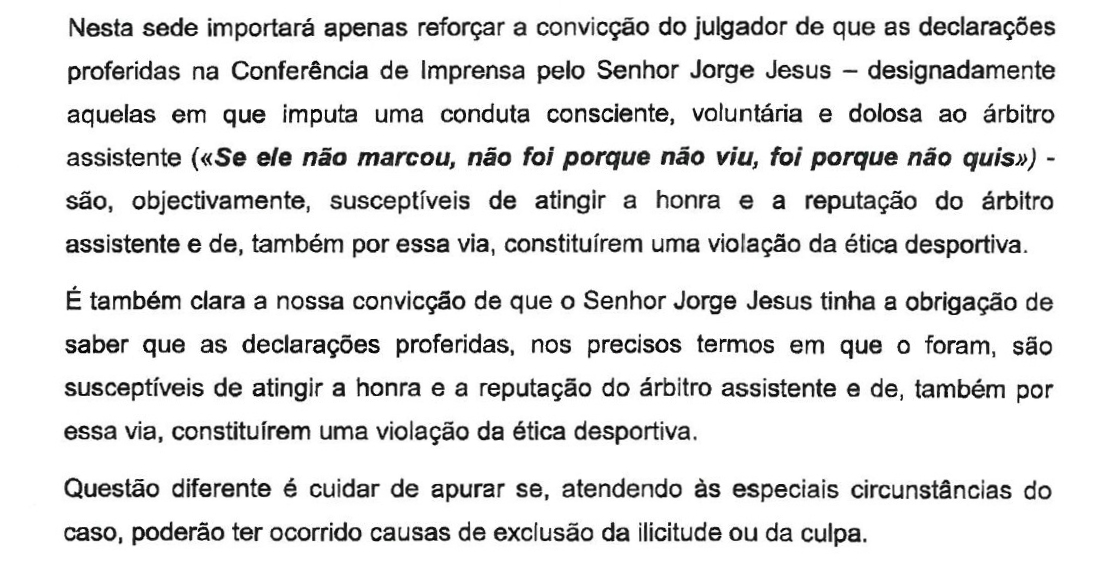 Nesta sede importará apenas reforçar a convicção do julgador de que as declarações proferidas na Conferência de Imprensa pelo Senhor Jorge Jesus – designadamente aquelas em que imputa uma conduta consciente, voluntária e dolosa ao árbitro assistente («Se ele não marcou, não foi porque não viu, foi porque não quis») - são, objectivamente, susceptíveis de atingir a honra e a reputação do árbitro assistente e de, também por essa via, constituírem uma violação da ética desportiva.

É também clara a nossa convicção de que o Senhor Jorge Jesus tinha a obrigação de saber que as declarações proferidas, nos precisos termos em que o foram, são susceptíveis de atingir a honra e a reputação do árbitro assistente e de, também por essa via, constituírem uma violação da ética desportiva.

Questão diferente é cuidar de apurar se, atendendo às especiais circunstâncias do caso, poderão ter ocorrido causas de exclusão da ilicitude ou da culpa.